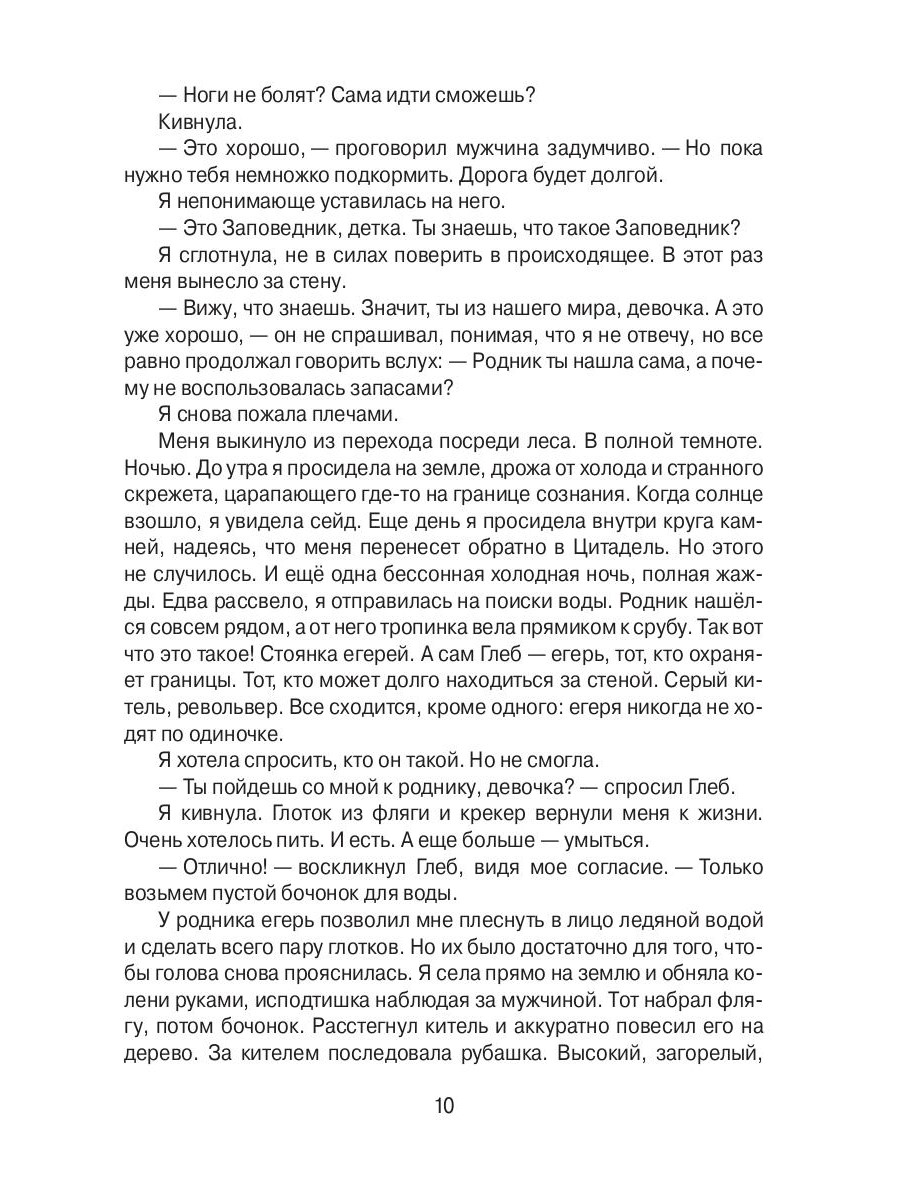 — Ноги не болят? Сама идти сможешь?

Кивнула.

— Это хорошо, — проговорил мужчина задумчиво. — Но пока нужно тебя немножко подкормить. Дорога будет долгой.

Я непонимающе уставилась на него.

— Это Заповедник, детка. Ты знаешь, что такое Заповедник?

Я сглотнула, не в силах поверить в происходящее. В этот раз меня вынесло за стену.

— Вижу, что знаешь. Значит, ты из нашего мира, девочка. А это уже хорошо, — он не спрашивал, понимая, что я не отвечу, но все равно продолжал говорить вслух: — Родник ты нашла сама, а почему не воспользовалась запасами?

Я снова пожала плечами.

Меня выкинуло из перехода посреди леса. В полной темноте. Ночью. До утра я просидела на земле, дрожа от холода и странного скрежета, царапающего где-то на границе сознания. Когда солнце взошло, я увидела сейд. Еще день я просидела внутри круга камней, надеясь, что меня перенесет обратно в Цитадель. Но этого не случилось. И ещё одна бессонная холодная ночь, полная жажды. Едва рассвело, я отправилась на поиски воды. Родник нашёлся совсем рядом, а от него тропинка вела прямиком к срубу. Так вот что это такое! Стоянка егерей. А сам Глеб — егерь, тот, кто охраняет границы. Тот, кто может долго находиться за стеной. Серый китель, револьвер. Все сходится, кроме одного: егеря никогда не ходят по одиночке.

Я хотела спросить, кто он такой. Но не смогла.

— Ты пойдешь со мной к роднику, девочка? — спросил Глеб.

Я кивнула. Глоток из фляги и крекер вернули меня к жизни. Очень хотелось пить. И есть. А еще больше — умыться.

— Отлично! — воскликнул Глеб, видя мое согласие. — Только возьмем пустой бочонок для воды.

У родника егерь позволил мне плеснуть в лицо ледяной водой и сделать всего пару глотков. Но их было достаточно для того, чтобы голова снова прояснилась. Я села прямо на землю и обняла колени руками, исподтишка наблюдая за мужчиной. Тот набрал флягу, потом бочонок. Расстегнул китель и аккуратно повесил его на дерево. За кителем последовала рубашка. Высокий, загорелый,

10